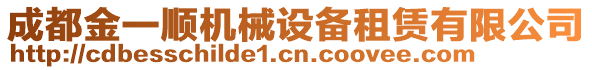 成都金一顺机械设备租赁有限公司
http://cdbesschilde1.cn.coovee.com